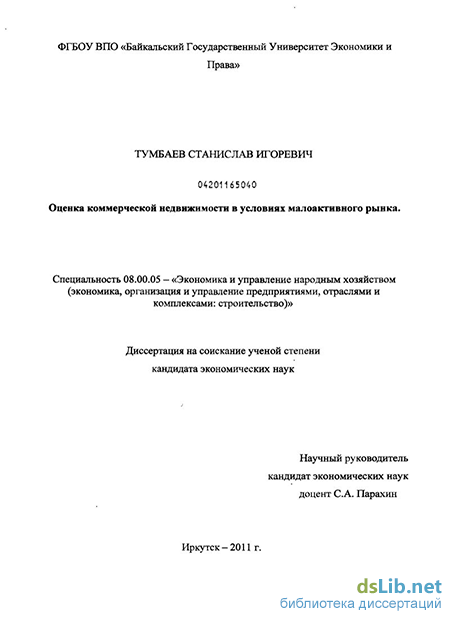 ФГБОУ ВПО «Байкальский Государственный Университет Экономики и Права»

ТУМБАЕВ СТАНИСЛАВ ИГОРЕВИЧ

04201165040

Оценка коммерческой недвижимости в условиях малоактивного рынка.

Специальность 08.00.05 – «Экономика и управление народным хозяйством (экономика, организация и управление предприятиями, отраслями и комплексами: строительство)»

Диссертация на соискание ученой степени кандидата экономических наук

Научный руководитель
кандидат экономических наук
доцент С.А. Парахин

Иркутск – 2011 г.

dsLib.net
библиотека диссертаций